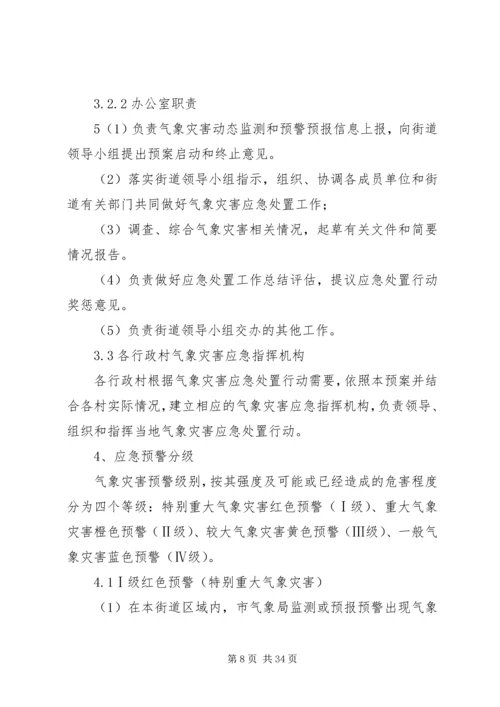 3.2.2 办公室职责

5（1）负责气象灾害动态监测和预警预报信息上报，向街道领导小组提出预案启动和终止意见。

（2）落实街道领导小组指示，组织、协调各成员单位和街道有关部门共同做好气象灾害应急处置工作；

（3）调查、综合气象灾害相关情况，起草有关文件和简要情况报告。

（4）负责做好应急处置工作总结评估，提议应急处置行动奖惩意见。

（5）负责街道领导小组交办的其他工作。

3.3 各行政村气象灾害应急指挥机构

各行政村根据气象灾害应急处置行动需要，依照本预案并结合各村实际情况，建立相应的气象灾害应急指挥机构，负责领导、组织和指挥当地气象灾害应急处置行动。

4、应急预警分级

气象灾害预警级别，按其强度及可能或已经造成的危害程度分为四个等级：特别重大气象灾害红色预警（Ⅰ级）、重大气象灾害橙色预警（Ⅱ级）、较大气象灾害黄色预警（Ⅲ级）、一般气象灾害蓝色预警（Ⅳ级）。

4.1Ⅰ级红色预警（特别重大气象灾害）

（1）在本街道区域内，市气象局监测或预报预警出现气象

第 8 页 共 34 页